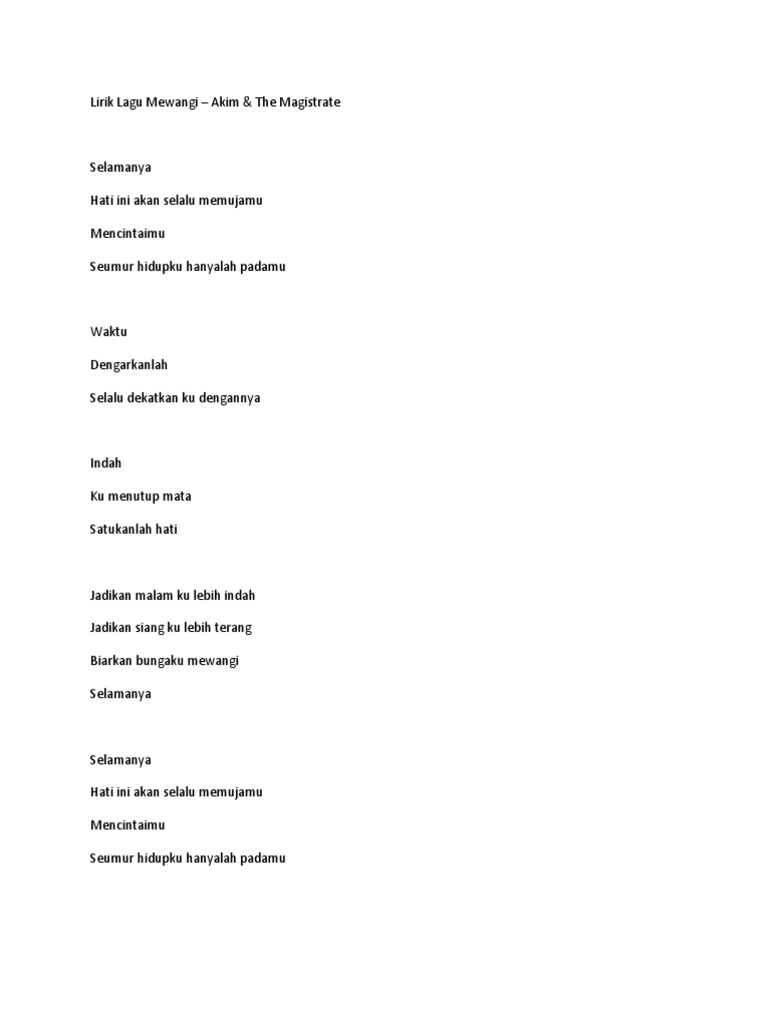 Lirik Lagu Mewangi – Akim & The Magistrate

Selamanya

Hati ini akan selalu memujamu

Mencintaimu

Seumur hidupku hanyalah padamu

Waktu

Dengarkanlah

Selalu dekatkan ku dengannya

Indah

Ku menutup mata

Satukanlah hati

Jadikan malam ku lebih indah

Jadikan siang ku lebih terang

Biarkan bungaku mewangi

Selamanya

Selamanya

Hati ini akan selalu memujamu

Mencintaimu

Seumur hidupku hanyalah padamu